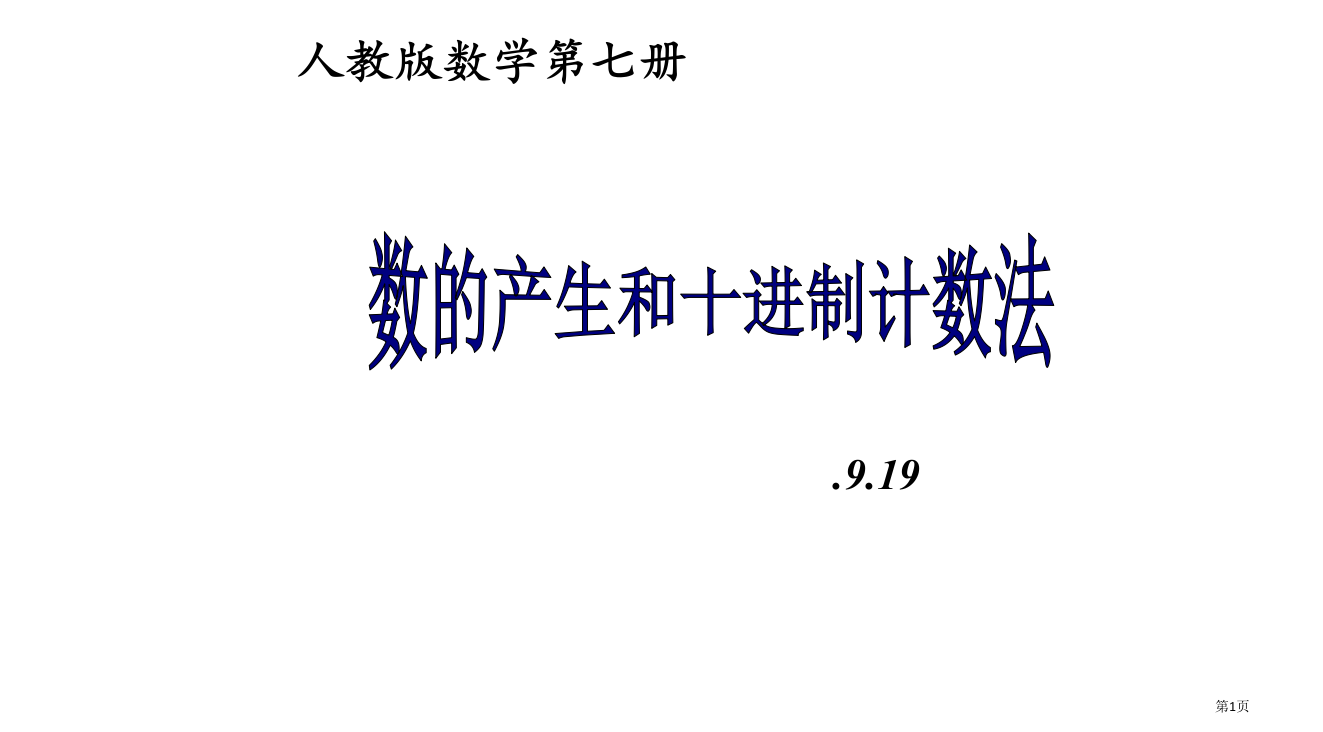 人教版数学第七册

数的产生和十进制计数法

.9.19

第1页